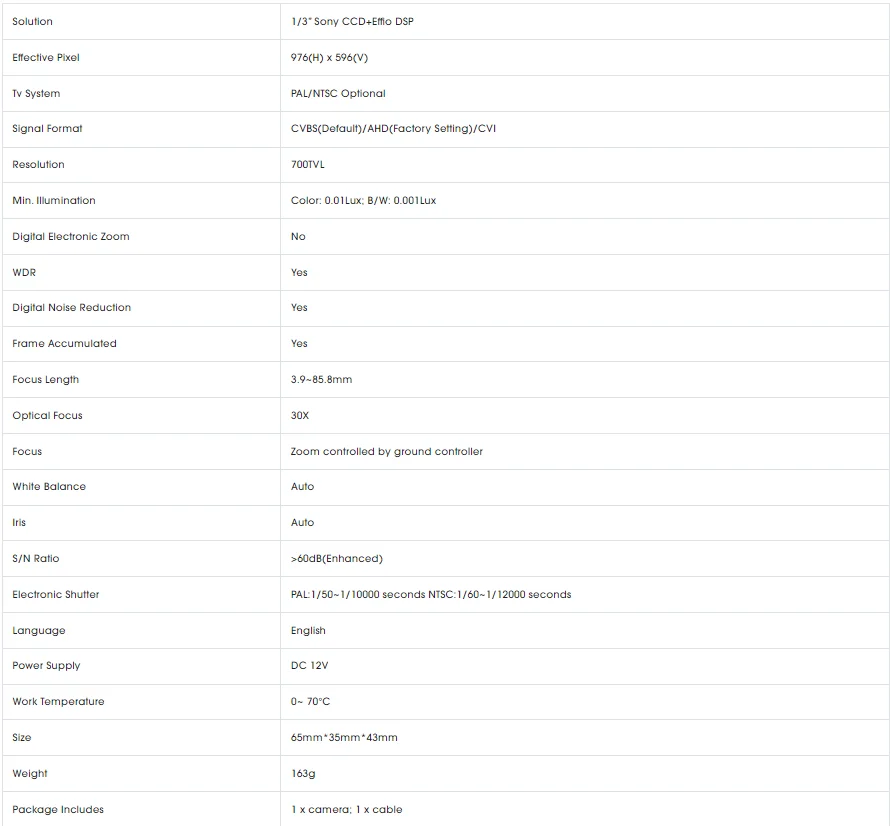 | Solution | 1/3" Sony CCD+Effio DSP |
|---|---|
| Effective Pixel | 976(H) x 596(V) |
| Tv System | PAL/NTSC Optional |
| Signal Format | CVBS(Default)/AHD(Factory Setting)/CVI |
| Resolution | 700TVL |
| Min. Illumination | Color: 0.01Lux; B/W: 0.001Lux |
| Digital Electronic Zoom | No |
| WDR | Yes |
| Digital Noise Reduction | Yes |
| Frame Accumulated | Yes |
| Focus Length | 3.9~85.8mm |
| Optical Focus | 30X |
| Focus | Zoom controlled by ground controller |
| White Balance | Auto |
| Iris | Auto |
| S/N Ratio | >60dB(Enhanced) |
| Electronic Shutter | PAL:1/50~1/10000 seconds NTSC:1/60~1/12000 seconds |
| Language | English |
| Power Supply | DC 12V |
| Work Temperature | 0~ 70°C |
| Size | 65mm*35mm*43mm |
| Weight | 163g |
| Package Includes | 1 x camera; 1 x cable |